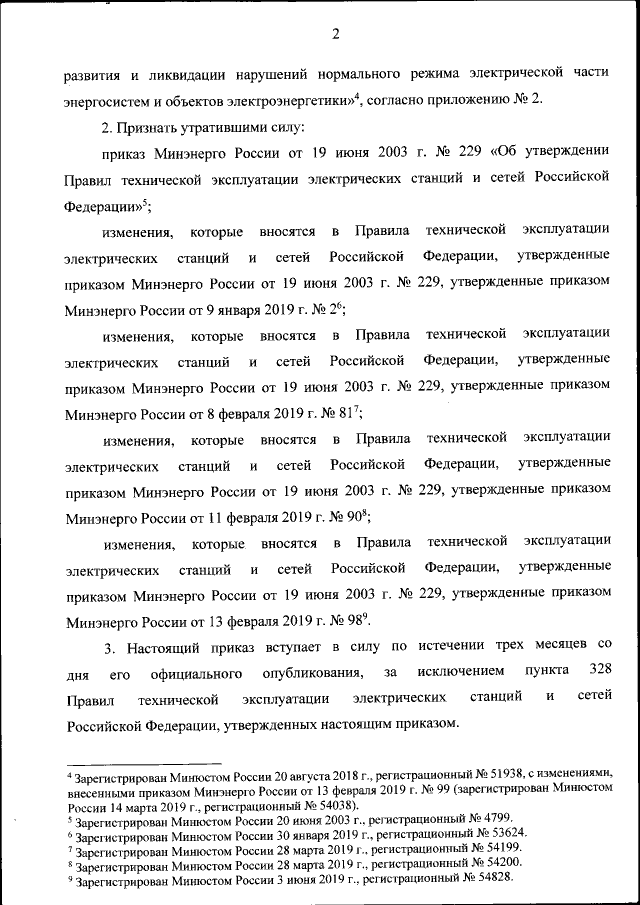 2

развития и ликвидации нарушений нормального режима электрической части энергосистем и объектов электроэнергетики»$^4$, согласно приложению № 2.

2. Признать утратившими силу:

приказ Минэнерго России от 19 июня 2003 г. № 229 «Об утверждении Правил технической эксплуатации электрических станций и сетей Российской Федерации»$^5$;

изменения, которые вносятся в Правила технической эксплуатации электрических станций и сетей Российской Федерации, утвержденные приказом Минэнерго России от 19 июня 2003 г. № 229, утвержденные приказом Минэнерго России от 9 января 2019 г. № 2$^6$;

изменения, которые вносятся в Правила технической эксплуатации электрических станций и сетей Российской Федерации, утвержденные приказом Минэнерго России от 19 июня 2003 г. № 229, утвержденные приказом Минэнерго России от 8 февраля 2019 г. № 81$^7$;

изменения, которые вносятся в Правила технической эксплуатации электрических станций и сетей Российской Федерации, утвержденные приказом Минэнерго России от 19 июня 2003 г. № 229, утвержденные приказом Минэнерго России от 11 февраля 2019 г. № 90$^8$;

изменения, которые вносятся в Правила технической эксплуатации электрических станций и сетей Российской Федерации, утвержденные приказом Минэнерго России от 19 июня 2003 г. № 229, утвержденные приказом Минэнерго России от 13 февраля 2019 г. № 98$^9$.

3. Настоящий приказ вступает в силу по истечении трех месяцев со дня его официального опубликования, за исключением пункта 328 Правил технической эксплуатации электрических станций и сетей Российской Федерации, утвержденных настоящим приказом.

$^4$ Зарегистрирован Минюстом России 20 августа 2018 г., регистрационный № 51938, с изменениями, внесенными приказом Минэнерго России от 13 февраля 2019 г. № 99 (зарегистрирован Минюстом России 14 марта 2019 г., регистрационный № 54038).
$^5$ Зарегистрирован Минюстом России 20 июня 2003 г., регистрационный № 4799.
$^6$ Зарегистрирован Минюстом России 30 января 2019 г., регистрационный № 53624.
$^7$ Зарегистрирован Минюстом России 28 марта 2019 г., регистрационный № 54199.
$^8$ Зарегистрирован Минюстом России 28 марта 2019 г., регистрационный № 54200.
$^9$ Зарегистрирован Минюстом России 3 июня 2019 г., регистрационный № 54828.